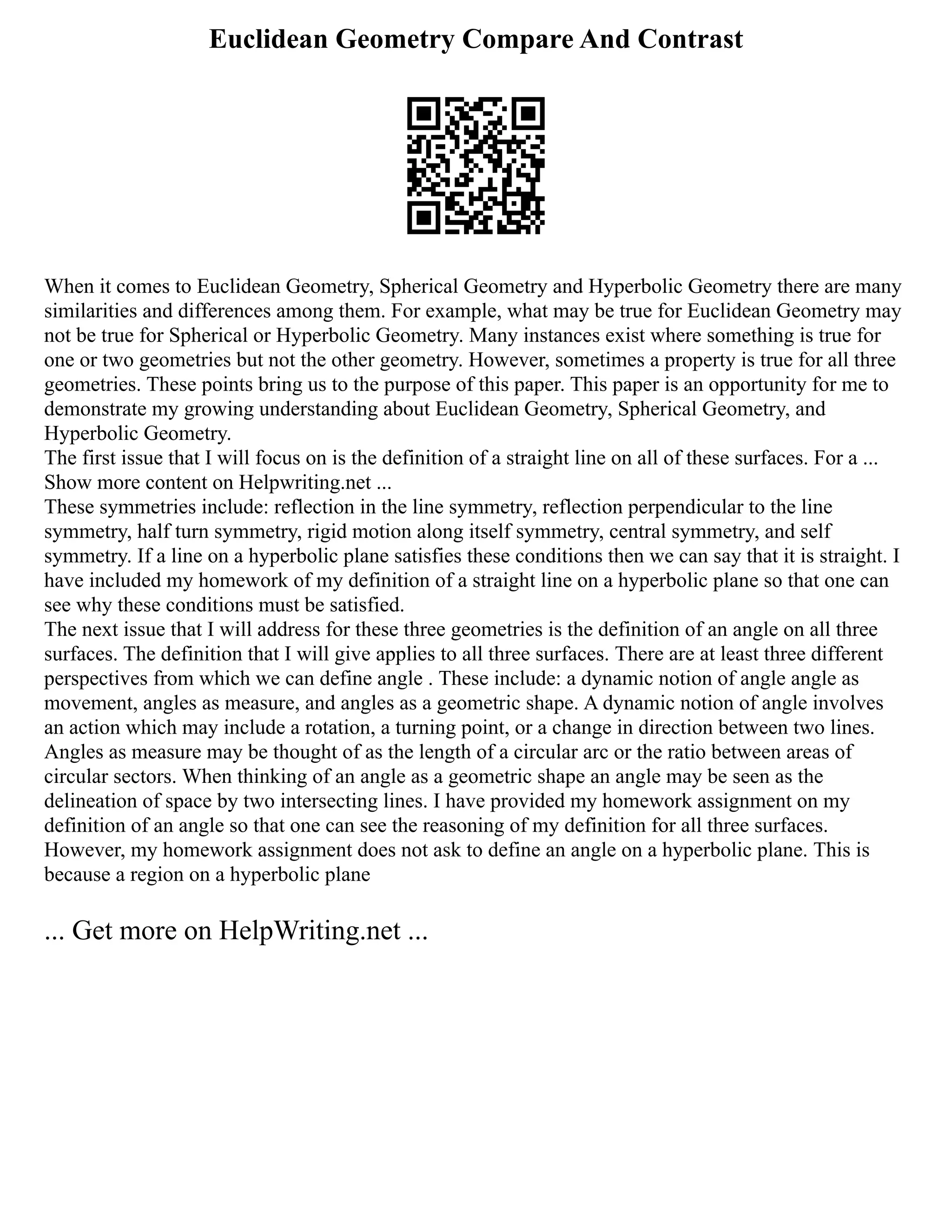 Euclidean Geometry Compare And Contrast

When it comes to Euclidean Geometry, Spherical Geometry and Hyperbolic Geometry there are many similarities and differences among them. For example, what may be true for Euclidean Geometry may not be true for Spherical or Hyperbolic Geometry. Many instances exist where something is true for one or two geometries but not the other geometry. However, sometimes a property is true for all three geometries. These points bring us to the purpose of this paper. This paper is an opportunity for me to demonstrate my growing understanding about Euclidean Geometry, Spherical Geometry, and Hyperbolic Geometry.
The first issue that I will focus on is the definition of a straight line on all of these surfaces. For a ... Show more content on Helpwriting.net ...
These symmetries include: reflection in the line symmetry, reflection perpendicular to the line symmetry, half turn symmetry, rigid motion along itself symmetry, central symmetry, and self symmetry. If a line on a hyperbolic plane satisfies these conditions then we can say that it is straight. I have included my homework of my definition of a straight line on a hyperbolic plane so that one can see why these conditions must be satisfied.
The next issue that I will address for these three geometries is the definition of an angle on all three surfaces. The definition that I will give applies to all three surfaces. There are at least three different perspectives from which we can define angle . These include: a dynamic notion of angle angle as movement, angles as measure, and angles as a geometric shape. A dynamic notion of angle involves an action which may include a rotation, a turning point, or a change in direction between two lines. Angles as measure may be thought of as the length of a circular arc or the ratio between areas of circular sectors. When thinking of an angle as a geometric shape an angle may be seen as the delineation of space by two intersecting lines. I have provided my homework assignment on my definition of an angle so that one can see the reasoning of my definition for all three surfaces. However, my homework assignment does not ask to define an angle on a hyperbolic plane. This is because a region on a hyperbolic plane

... Get more on HelpWriting.net ...